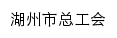 湖州市总工会